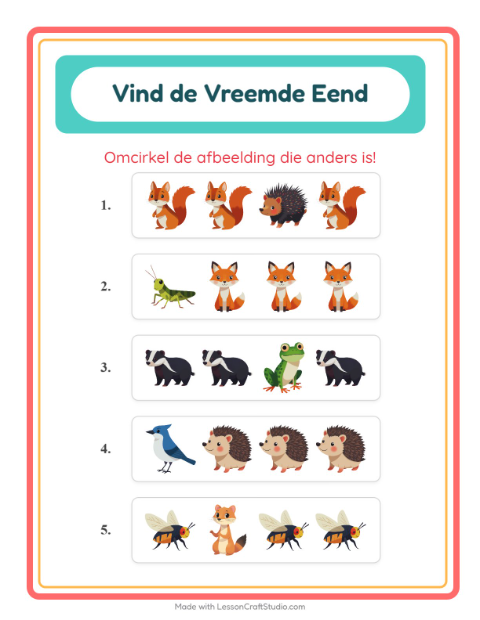 Vind de Vreemde Eend

Omcirkel de afbeelding die anders is!

1.

2.

3.

4.

5.

Made with LessonCraftStudio.com